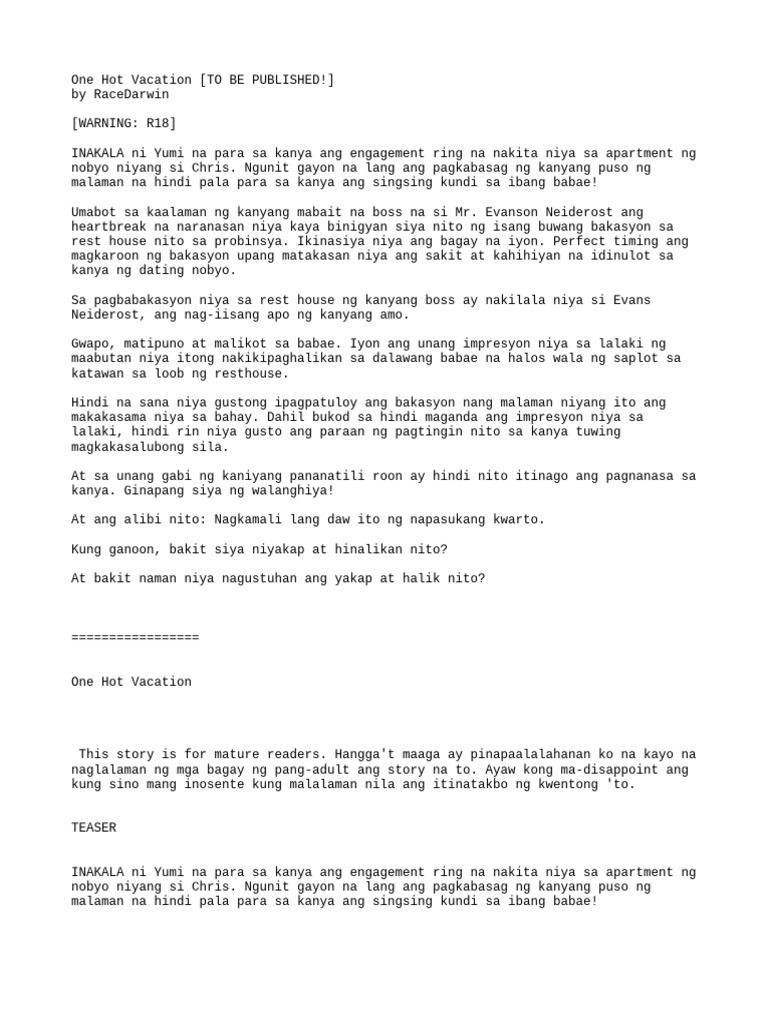 One Hot Vacation [TO BE PUBLISHED!]
by RaceDarwin

[WARNING: R18]

INAKALA ni Yumi na para sa kanya ang engagement ring na nakita niya sa apartment ng nobyo niyang si Chris. Ngunit gayon na lang ang pagkabasag ng kanyang puso ng malaman na hindi pala para sa kanya ang singsing kundi sa ibang babae!

Umabot sa kaalaman ng kanyang mabait na boss na si Mr. Evanson Neiderost ang heartbreak na naranasan niya kaya binigyan siya nito ng isang buwang bakasyon sa rest house nito sa probinsya. Ikinasiya niya ang bagay na iyon. Perfect timing ang magkaroon ng bakasyon upang matakasan niya ang sakit at kahihiyan na idinulot sa kanya ng dating nobyo.

Sa pagbabakasyon niya sa rest house ng kanyang boss ay nakilala niya si Evans Neiderost, ang nag-iisang apo ng kanyang amo.

Gwapo, matipuno at malikot sa babae. Iyon ang unang impresyon niya sa lalaki ng maabutan niya itong nakikipaghalikan sa dalawang babae na halos wala ng saplot sa katawan sa loob ng resthouse.

Hindi na sana niya gustong ipagpatuloy ang bakasyon nang malaman niyang ito ang makakasama niya sa bahay. Dahil bukod sa hindi maganda ang impresyon niya sa lalaki, hindi rin niya gusto ang paraan ng pagtingin nito sa kanya tuwing magkakasalubong sila.

At sa unang gabi ng kaniyang pananatili roon ay hindi nito itinago ang pagnanasa sa kanya. Ginapang siya ng walanghiya!

At ang alibi nito: Nagkamali lang daw ito ng napasukang kwarto.

Kung ganoon, bakit siya niyakap at hinalikan nito?

At bakit naman niya nagustuhan ang yakap at halik nito?

=================

One Hot Vacation

This story is for mature readers. Hangga't maaga ay pinapaalalahanan ko na kayo na naglalaman ng mga bagay ng pang-adult ang story na to. Ayaw kong ma-disappoint ang kung sino mang inosente kung malalaman nila ang itinatakbo ng kwentong 'to.

TEASER

INAKALA ni Yumi na para sa kanya ang engagement ring na nakita niya sa apartment ng nobyo niyang si Chris. Ngunit gayon na lang ang pagkabasag ng kanyang puso ng malaman na hindi pala para sa kanya ang singsing kundi sa ibang babae!